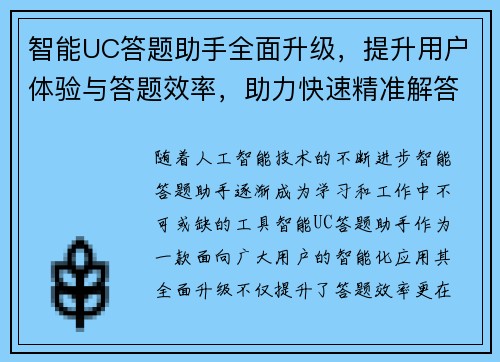 智能UC答题助手全面升级，提升用户体验与答题效率，助力快速精准解答

随着人工智能技术的不断进步智能答题助手逐渐成为学习和工作中不可或缺的工具智能UC答题助手作为一款面向广大用户的智能化应用其全面升级不仅提升了答题效率更在